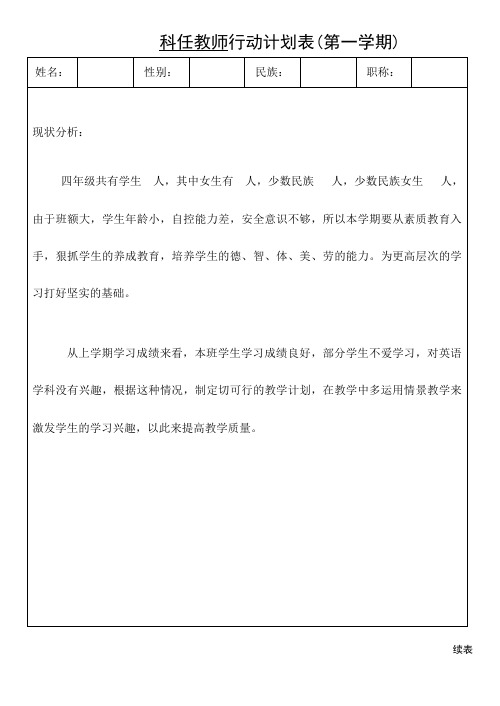 科任教师行动计划表(第一学期)

| 姓名: | | 性别: | | 民族: | | 职称: | |
|---|---|---|---|---|---|---|---|

现状分析:

四年级共有学生 人,其中女生有 人,少数民族 人,少数民族女生 人,由于班额大,学生年龄小,自控能力差,安全意识不够,所以本学期要从素质教育入手,狠抓学生的养成教育,培养学生的德、智、体、美、劳的能力。为更高层次的学习打好坚实的基础。

从上学期学习成绩来看,本班学生学习成绩良好,部分学生不爱学习,对英语学科没有兴趣,根据这种情况,制定切可行的教学计划,在教学中多运用情景教学来激发学生的学习兴趣,以此来提高教学质量。

续表